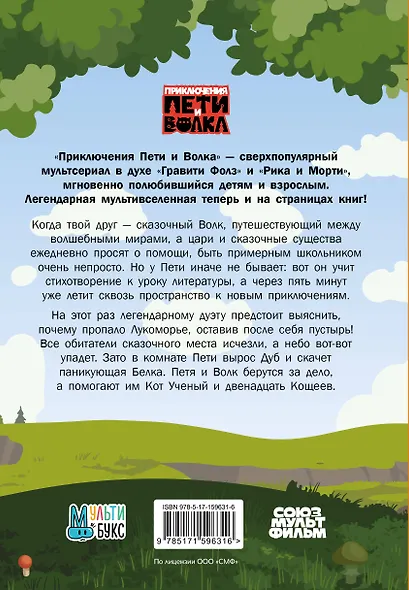 ПРИКЛЮЧЕНИЯ
ПЕТИ И ВОЛКА

«Приключения Пети и Волка» — сверхпопулярный мультсериал в духе «Гравити Фолз» и «Рика и Морти», мгновенно полюбившийся детям и взрослым. Легендарная мультивселенная теперь и на страницах книг!

Когда твой друг — сказочный Волк, путешествующий между волшебными мирами, а цари и сказочные существа ежедневно просят о помощи, быть примерным школьником очень непросто. Но у Пети иначе не бывает: вот он учит стихотворение к уроку литературы, а через пять минут уже летит сквозь пространство к новым приключениям.

На этот раз легендарному дуэту предстоит выяснить, почему пропало Лукоморье, оставив после себя пустырь! Все обитатели сказочного места исчезли, а небо вот-вот упадет. Зато в комнате Пети вырос Дуб и скачет паникующая Белка. Петя и Волк берутся за дело, а помогают им Кот Ученый и двенадцать Кощеев.

МУЛЬТИ БУКС

ISBN 978-5-17-159631-6
9 785171 596316 >

СОЮЗ МУЛЬТ ФИЛЬМ

По лицензии ООО «СМФ»